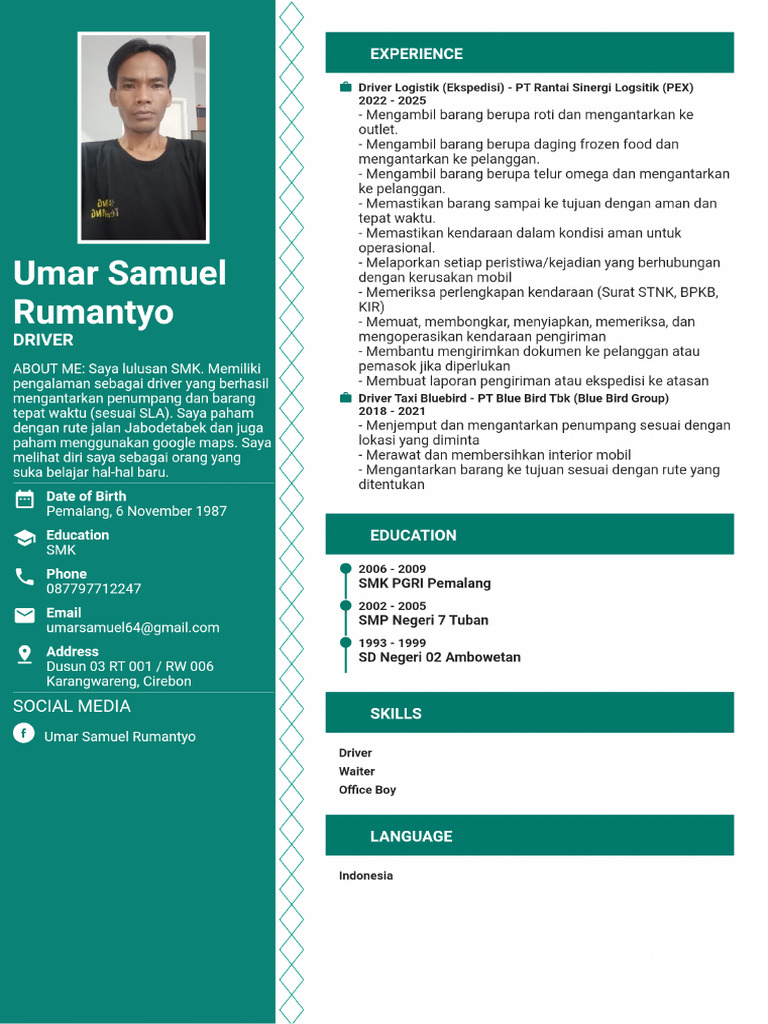 Umar Samuel Rumantyo
DRIVER

ABOUT ME: Saya lulusan SMK. Memiliki pengalaman sebagai driver yang berhasil mengantarkan penumpang dan barang tepat waktu (sesuai SLA). Saya paham dengan rute jalan Jabodetabek dan juga paham menggunakan google maps. Saya melihat diri saya sebagai orang yang suka belajar hal-hal baru.

Date of Birth
Pemalang, 6 November 1987

Education
SMK

Phone
087797712247

Email
umarsamuel64@gmail.com

Address
Dusun 03 RT 001 / RW 006
Karangwareng, Cirebon

SOCIAL MEDIA

Umar Samuel Rumantyo

EXPERIENCE

Driver Logistik (Ekspedisi) - PT Rantai Sinergi Logsitik (PEX)
2022 - 2025
- Mengambil barang berupa roti dan mengantarkan ke outlet.
- Mengambil barang berupa daging frozen food dan mengantarkan ke pelanggan.
- Mengambil barang berupa telur omega dan mengantarkan ke pelanggan.
- Memastikan barang sampai ke tujuan dengan aman dan tepat waktu.
- Memastikan kendaraan dalam kondisi aman untuk operasional.
- Melaporkan setiap peristiwa/kejadian yang berhubungan dengan kerusakan mobil
- Memeriksa perlengkapan kendaraan (Surat STNK, BPKB, KIR)
- Memuat, membongkar, menyiapkan, memeriksa, dan mengoperasikan kendaraan pengiriman
- Membantu mengirimkan dokumen ke pelanggan atau pemasok jika diperlukan
- Membuat laporan pengiriman atau ekspedisi ke atasan

Driver Taxi Bluebird - PT Blue Bird Tbk (Blue Bird Group)
2018 - 2021
- Menjemput dan mengantarkan penumpang sesuai dengan lokasi yang diminta
- Merawat dan membersihkan interior mobil
- Mengantarkan barang ke tujuan sesuai dengan rute yang ditentukan

EDUCATION

2006 - 2009
SMK PGRI Pemalang

2002 - 2005
SMP Negeri 7 Tuban

1993 - 1999
SD Negeri 02 Ambowetan

SKILLS

Driver
Waiter
Office Boy

LANGUAGE

Indonesia